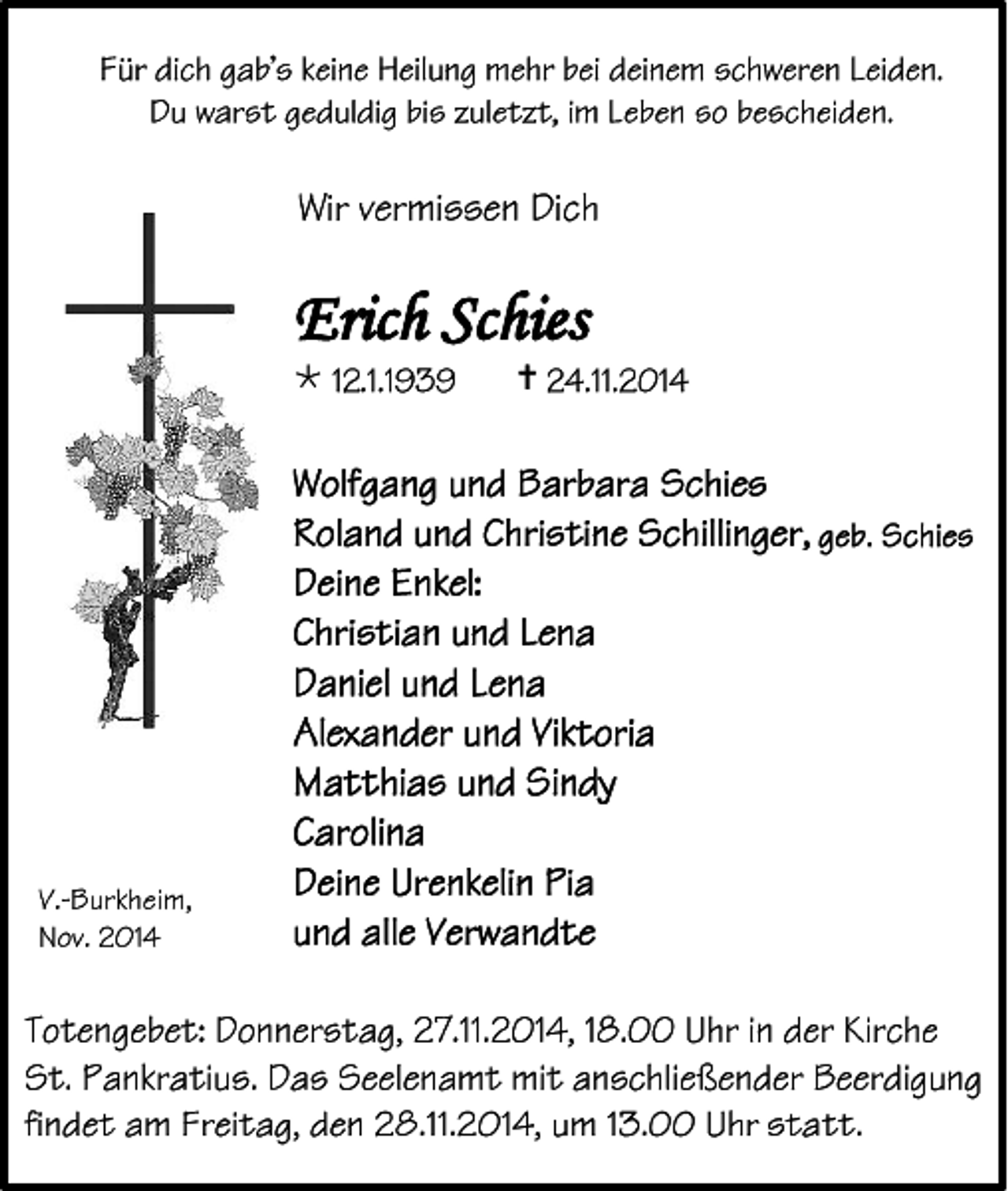 Für dich gab's keine Heilung mehr bei deinem schweren Leiden.
Du warst geduldig bis zuletzt, im Leben so bescheiden.

Wir vermissen Dich

Erich Schies

* 12.1.1939 † 24.11.2014

Wolfgang und Barbara Schies
Roland und Christine Schillinger, geb. Schies
Deine Enkel:
Christian und Lena
Daniel und Lena
Alexander und Viktoria
Matthias und Sindy
Carolina
Deine Urenkelin Pia
und alle Verwandte

V.-Burkheim,
Nov. 2014

Totengebet: Donnerstag, 27.11.2014, 18.00 Uhr in der Kirche St. Pankratius. Das Seelenamt mit anschließender Beerdigung findet am Freitag, den 28.11.2014, um 13.00 Uhr statt.